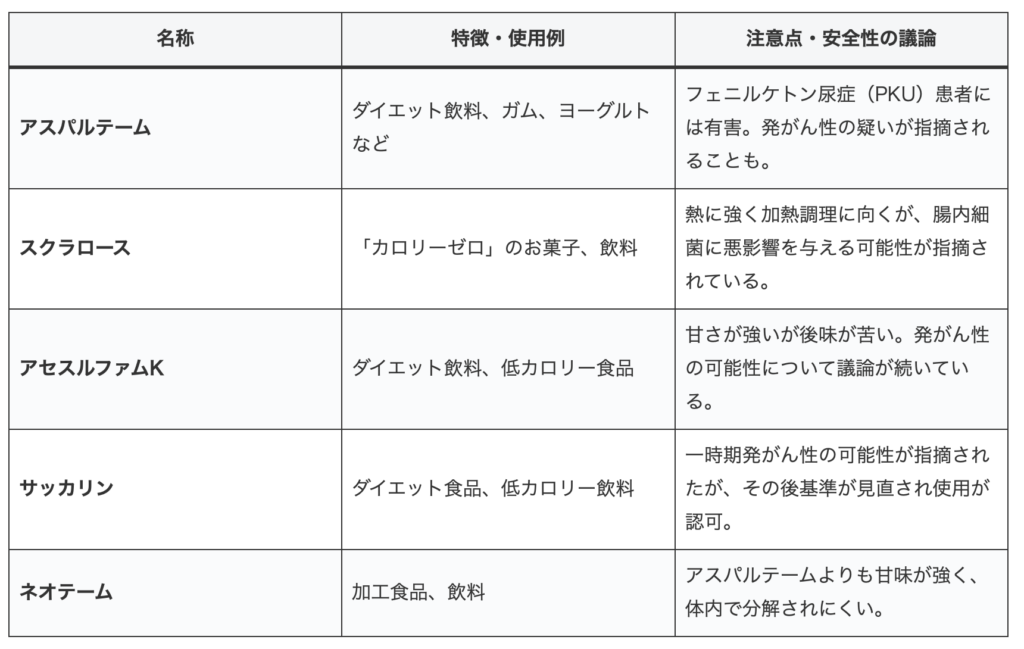 | 名称 | 特徴・使用例 | 注意点・安全性の議論 |
|---|---|---|
| アスパルテーム | ダイエット飲料、ガム、ヨーグルトなど | フェニルケトン尿症（PKU）患者には有害。発がん性の疑いが指摘されることも。 |
| スクラロース | 「カロリーゼロ」のお菓子、飲料 | 熱に強く加熱調理に向くが、腸内細菌に悪影響を与える可能性が指摘されている。 |
| アセスルファムK | ダイエット飲料、低カロリー食品 | 甘さが強いが後味が苦い。発がん性の可能性について議論が続いている。 |
| サッカリン | ダイエット食品、低カロリー飲料 | 一時期発がん性の可能性が指摘されたが、その後基準が見直され使用が認可。 |
| ネオテーム | 加工食品、飲料 | アスパルテームよりも甘味が強く、体内で分解されにくい。 |